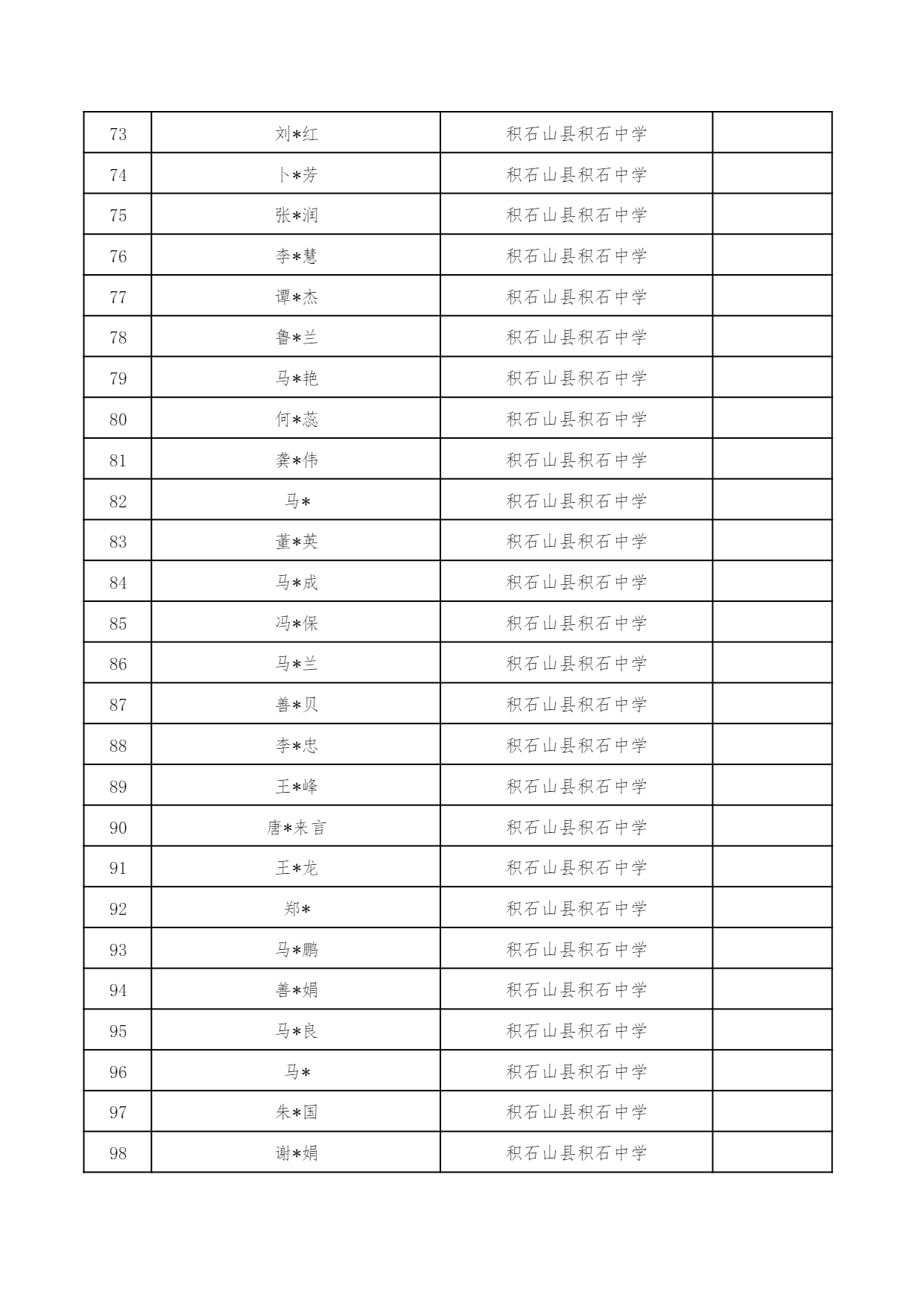 | | | | |
|---|---|---|---|
| 73 | 刘*红 | 积石山县积石中学 | |
| 74 | 卜*芳 | 积石山县积石中学 | |
| 75 | 张*润 | 积石山县积石中学 | |
| 76 | 李*慧 | 积石山县积石中学 | |
| 77 | 谭*杰 | 积石山县积石中学 | |
| 78 | 鲁*兰 | 积石山县积石中学 | |
| 79 | 马*艳 | 积石山县积石中学 | |
| 80 | 何*蕊 | 积石山县积石中学 | |
| 81 | 龚*伟 | 积石山县积石中学 | |
| 82 | 马* | 积石山县积石中学 | |
| 83 | 董*英 | 积石山县积石中学 | |
| 84 | 马*成 | 积石山县积石中学 | |
| 85 | 冯*保 | 积石山县积石中学 | |
| 86 | 马*兰 | 积石山县积石中学 | |
| 87 | 善*贝 | 积石山县积石中学 | |
| 88 | 李*忠 | 积石山县积石中学 | |
| 89 | 王*峰 | 积石山县积石中学 | |
| 90 | 唐*来言 | 积石山县积石中学 | |
| 91 | 王*龙 | 积石山县积石中学 | |
| 92 | 郑* | 积石山县积石中学 | |
| 93 | 马*鹏 | 积石山县积石中学 | |
| 94 | 善*娟 | 积石山县积石中学 | |
| 95 | 马*良 | 积石山县积石中学 | |
| 96 | 马* | 积石山县积石中学 | |
| 97 | 朱*国 | 积石山县积石中学 | |
| 98 | 谢*娟 | 积石山县积石中学 | |